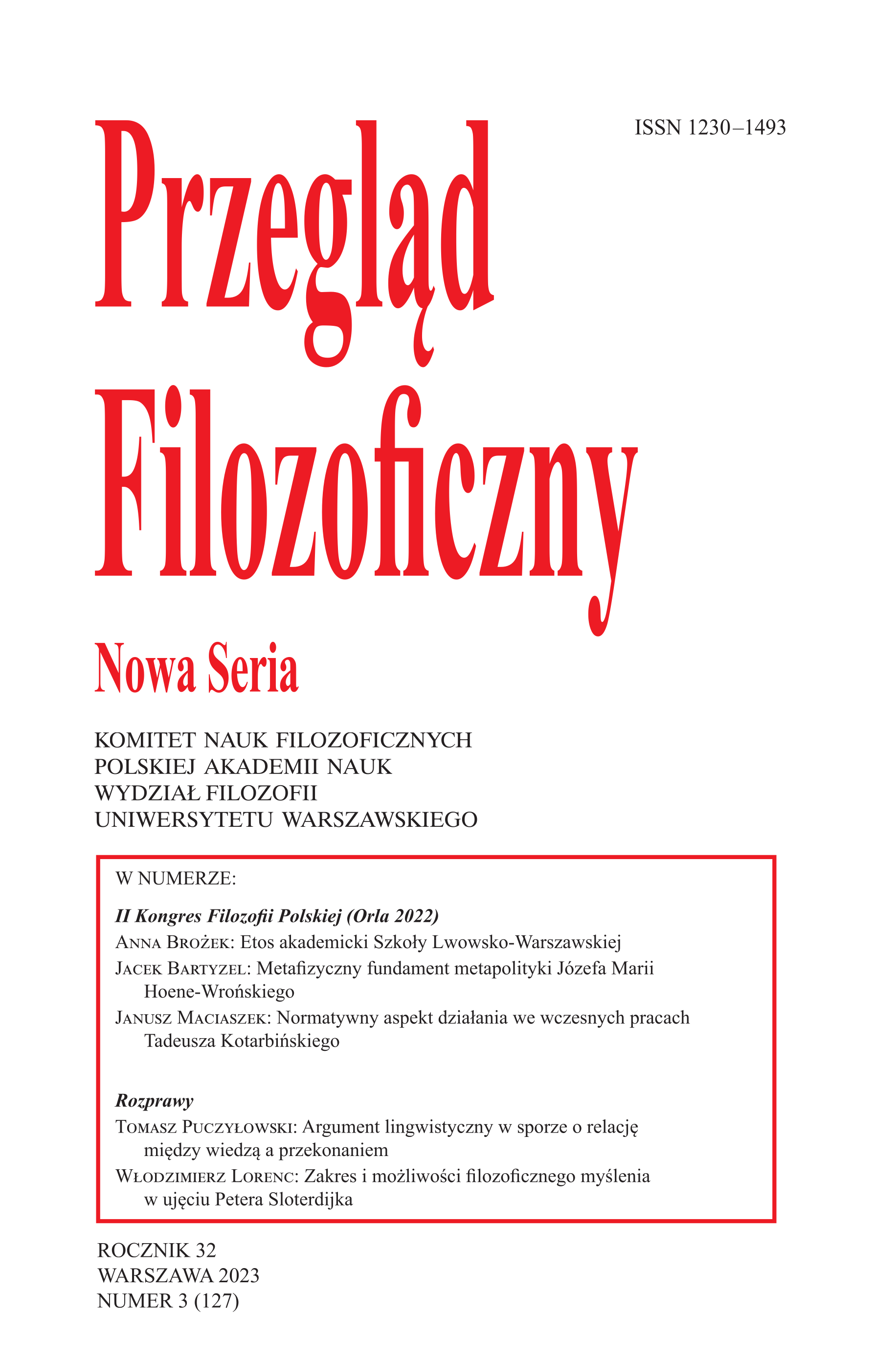 ISSN 1230–1493

Przegląd Filozoficzny

Nowa Seria

KOMITET NAUK FILOZOFICZNYCH
POLSKIEJ AKADEMII NAUK
WYDZIAŁ FILOZOFII
UNIWERSYTETU WARSZAWSKIEGO

W NUMERZE:

II Kongres Filozofii Polskiej (Orla 2022)

Anna Brożek: Etos akademicki Szkoły Lwowsko-Warszawskiej

Jacek Bartyzel: Metafizyczny fundament metapolityki Józefa Marii Hoene-Wrońskiego

Janusz Maciaszek: Normatywny aspekt działania we wczesnych pracach Tadeusza Kotarbińskiego

Rozprawy

Tomasz Puczyłowski: Argument lingwistyczny w sporze o relację między wiedzą a przekonaniem

Włodzimierz Lorenc: Zakres i możliwości filozoficznego myślenia w ujęciu Petera Sloterdijka

ROCZNIK 32
WARSZAWA 2023
NUMER 3 (127)